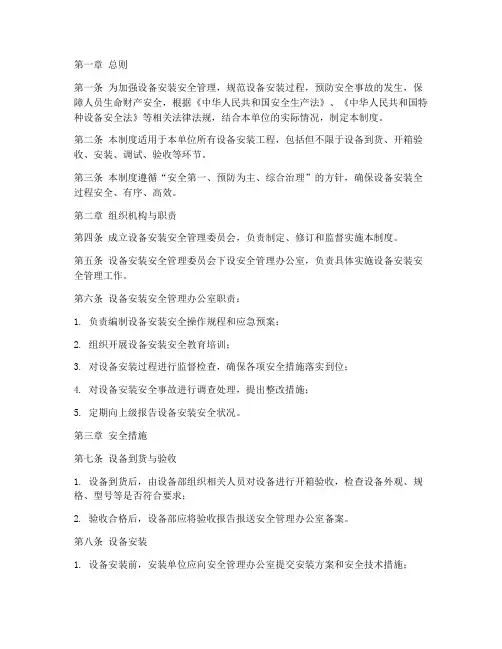 第一章 总则

第一条 为加强设备安装安全管理，规范设备安装过程，预防安全事故的发生，保障人员生命财产安全，根据《中华人民共和国安全生产法》、《中华人民共和国特种设备安全法》等相关法律法规，结合本单位的实际情况，制定本制度。

第二条 本制度适用于本单位所有设备安装工程，包括但不限于设备到货、开箱验收、安装、调试、验收等环节。

第三条 本制度遵循“安全第一、预防为主、综合治理”的方针，确保设备安装全过程安全、有序、高效。

第二章 组织机构与职责

第四条 成立设备安装安全管理委员会，负责制定、修订和监督实施本制度。

第五条 设备安装安全管理委员会下设安全管理办公室，负责具体实施设备安装安全管理工作。

第六条 设备安装安全管理办公室职责：

1. 负责编制设备安装安全操作规程和应急预案；

2. 组织开展设备安装安全教育培训；

3. 对设备安装过程进行监督检查，确保各项安全措施落实到位；

4. 对设备安装安全事故进行调查处理，提出整改措施；

5. 定期向上级报告设备安装安全状况。

第三章 安全措施

第七条 设备到货与验收

1. 设备到货后，由设备部组织相关人员对设备进行开箱验收，检查设备外观、规格、型号等是否符合要求；

2. 验收合格后，设备部应将验收报告报送安全管理办公室备案。

第八条 设备安装

1. 设备安装前，安装单位应向安全管理办公室提交安装方案和安全技术措施；